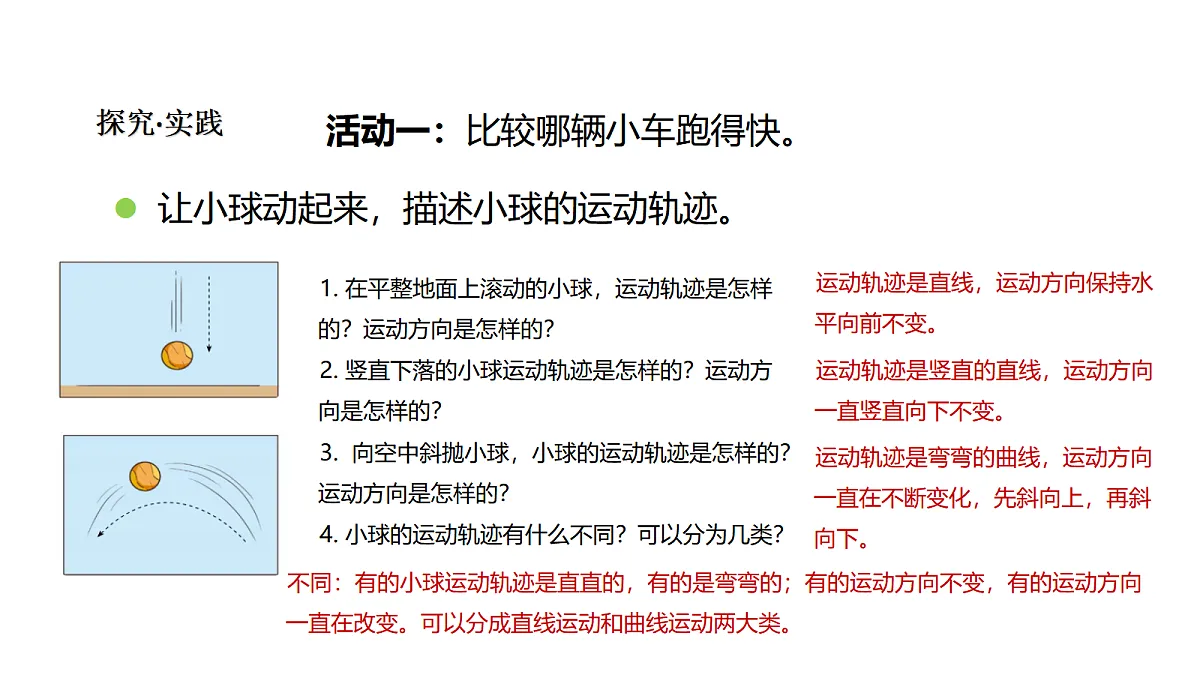 探究·实践

活动一：比较哪辆小车跑得快。

• 让小球动起来，描述小球的运动轨迹。

1.在平整地面上滚动的小球，运动轨迹是怎样的？运动方向是怎样的？

2.竖直下落的小球运动轨迹是怎样的？运动方向是怎样的？

3.向空中斜抛小球，小球的运动轨迹是怎样的？运动方向是怎样的？

4.小球的运动轨迹有什么不同？可以分为几类？

运动轨迹是直线，运动方向保持水平向前不变。

运动轨迹是竖直的直线，运动方向一直竖直向下不变。

运动轨迹是弯弯的曲线，运动方向一直在不断变化，先斜向上，再斜向下。

不同：有的小球运动轨迹是直直的，有的是弯弯的；有的运动方向不变，有的运动方向一直在改变。可以分成直线运动和曲线运动两大类。